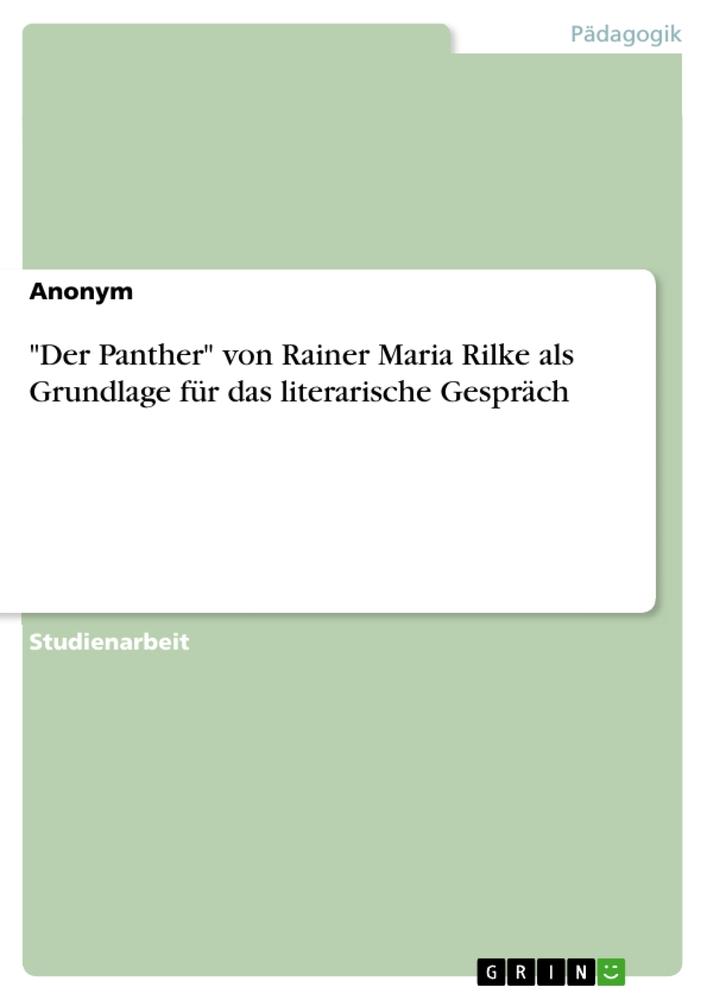 Pädagogik

Anonym

"Der Panther" von Rainer Maria Rilke als Grundlage für das literarische Gespräch

Studienarbeit

GRIN